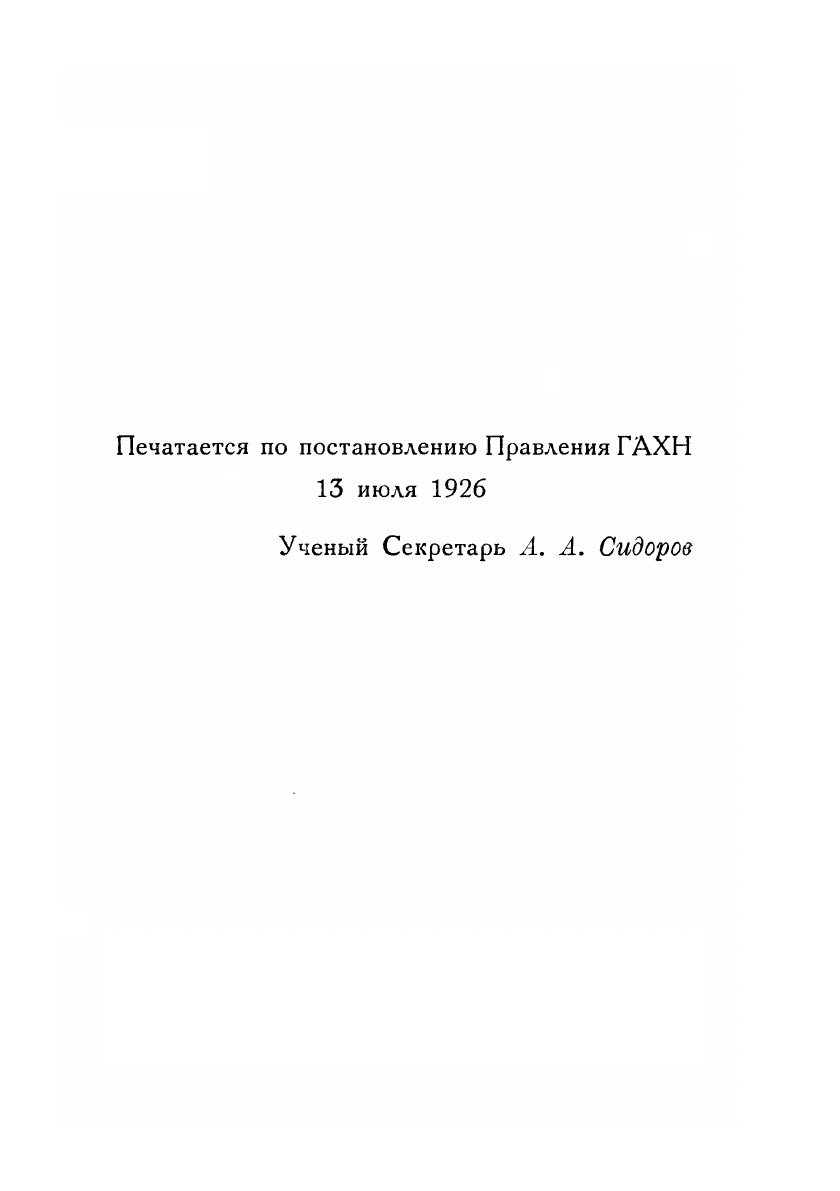 Печатается по постановлению Правления ГАХН
13 июля 1926

Ученый Секретарь А. А. Сидоров